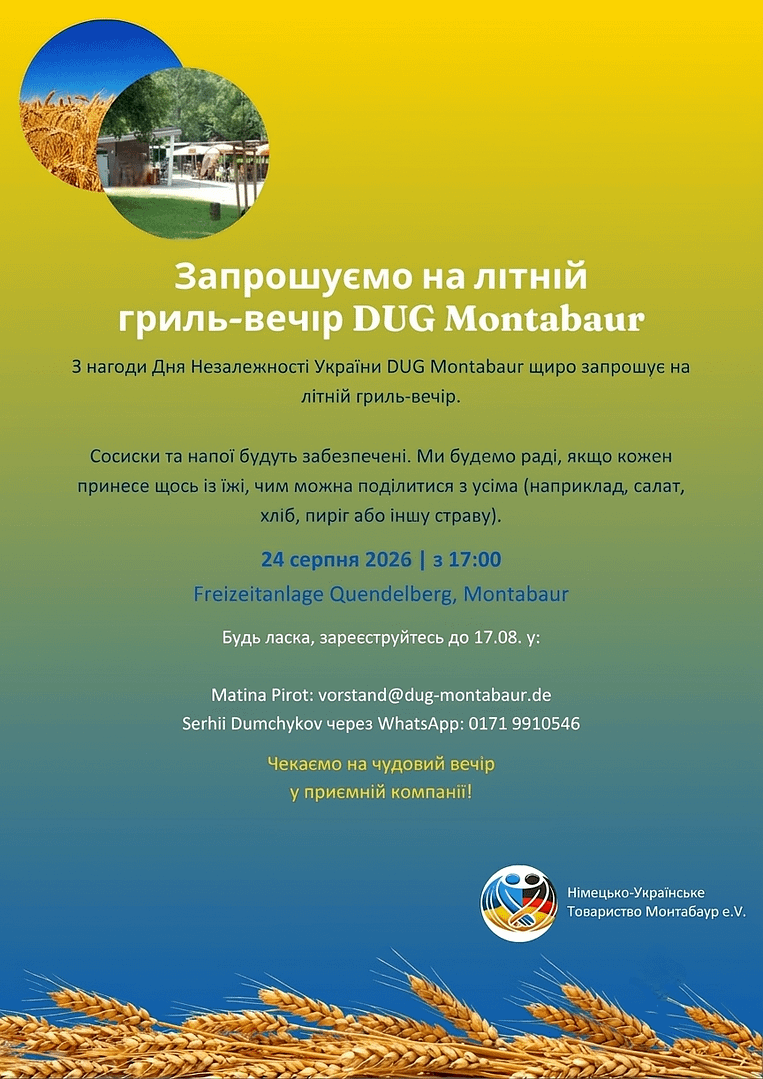 Запрошуємо на літній гриль-вечір DUG Montabaur

З нагоди Дня Незалежності України DUG Montabaur щиро запрошує на літній гриль-вечір.

Сосиски та напої будуть забезпечені. Ми будемо раді, якщо кожен принесе щось із їжі, чим можна поділитися з усіма (наприклад, салат, хліб, пиріг або іншу страву).

24 серпня 2026 | з 17:00

Freizeitanlage Quendelberg, Montabaur

Будь ласка, зареєструйтесь до 17.08. у:

Matina Pirot: vorstand@dug-montabaur.de
Serhii Dumchykov через WhatsApp: 0171 9910546

Чекаємо на чудовий вечір у приємній компанії!

Німецько-Українське Товариство Монтабаур e.V.